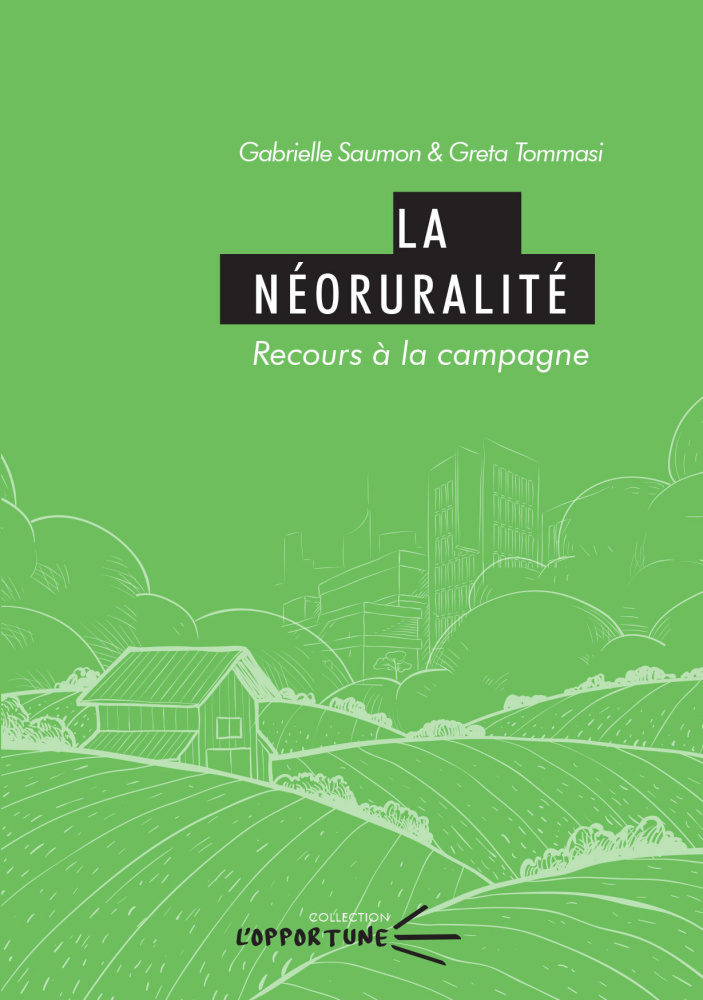 Gabrielle Saumon & Greta Tommasi

LA NÉORURALITÉ

Recours à la campagne

COLLECTION
L'OPPORTUNE